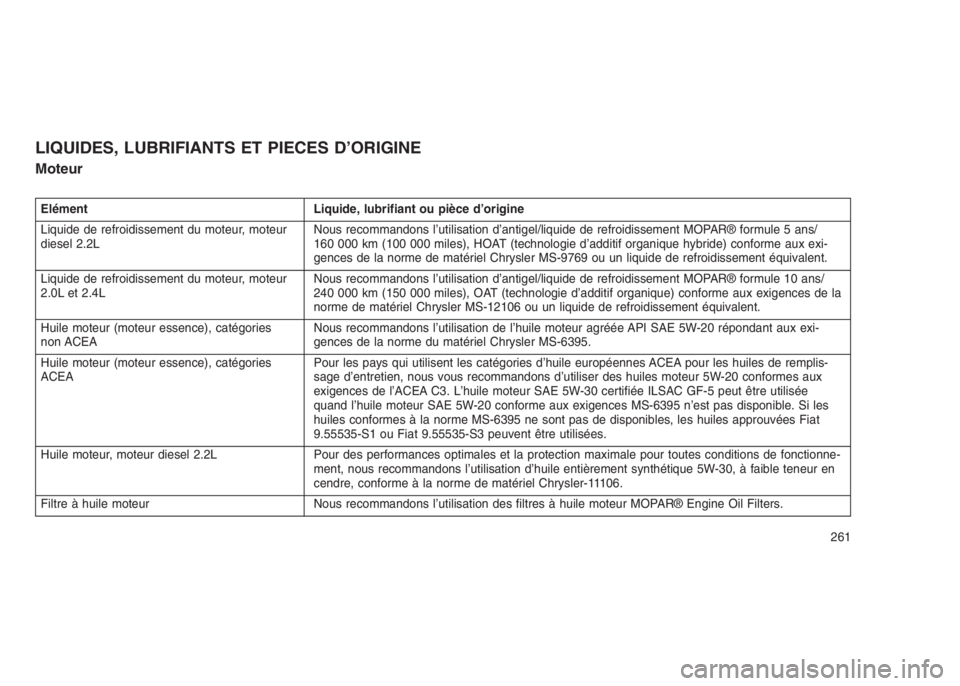 LIQUIDES, LUBRIFIANTS ET PIECES D'ORIGINE

Moteur

| Elément | Liquide, lubrifiant ou pièce d'origine |
|---|---|
| Liquide de refroidissement du moteur, moteur diesel 2.2L | Nous recommandons l'utilisation d'antigel/liquide de refroidissement MOPAR® formule 5 ans/ 160 000 km (100 000 miles), HOAT (technologie d'additif organique hybride) conforme aux exigences de la norme de matériel Chrysler MS-9769 ou un liquide de refroidissement équivalent. |
| Liquide de refroidissement du moteur, moteur 2.0L et 2.4L | Nous recommandons l'utilisation d'antigel/liquide de refroidissement MOPAR® formule 10 ans/ 240 000 km (150 000 miles), OAT (technologie d'additif organique) conforme aux exigences de la norme de matériel Chrysler MS-12106 ou un liquide de refroidissement équivalent. |
| Huile moteur (moteur essence), catégories non ACEA | Nous recommandons l'utilisation de l'huile moteur agréée API SAE 5W-20 répondant aux exigences de la norme du matériel Chrysler MS-6395. |
| Huile moteur (moteur essence), catégories ACEA | Pour les pays qui utilisent les catégories d'huile européennes ACEA pour les huiles de remplissage d'entretien, nous vous recommandons d'utiliser des huiles moteur 5W-20 conformes aux exigences de l'ACEA C3. L'huile moteur SAE 5W-30 certifiée ILSAC GF-5 peut être utilisée quand l'huile moteur SAE 5W-20 conforme aux exigences MS-6395 n'est pas disponible. Si les huiles conformes à la norme MS-6395 ne sont pas de disponibles, les huiles approuvées Fiat 9.55535-S1 ou Fiat 9.55535-S3 peuvent être utilisées. |
| Huile moteur, moteur diesel 2.2L | Pour des performances optimales et la protection maximale pour toutes conditions de fonctionnement, nous recommandons l'utilisation d'huile entièrement synthétique 5W-30, à faible teneur en cendre, conforme à la norme de matériel Chrysler-11106. |
| Filtre à huile moteur | Nous recommandons l'utilisation des filtres à huile moteur MOPAR® Engine Oil Filters. |

261

carmanualsonline.info